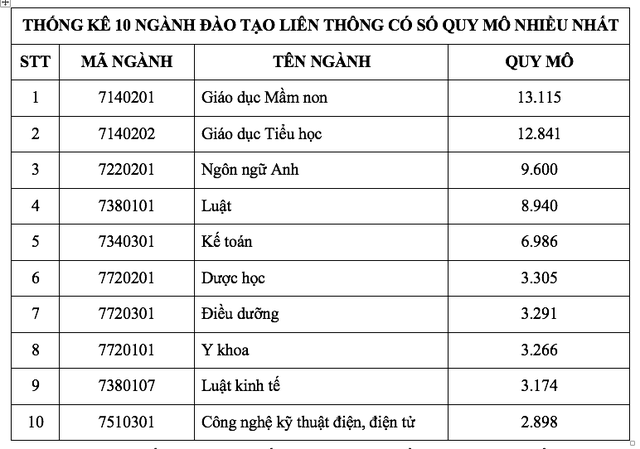 THỐNG KÊ 10 NGÀNH ĐÀO TẠO LIÊN THÔNG CÓ SỐ QUY MÔ NHIỀU NHẤT

| STT | MÃ NGÀNH | TÊN NGÀNH | QUY MÔ |
|---|---|---|---|
| 1 | 7140201 | Giáo dục Mầm non | 13.115 |
| 2 | 7140202 | Giáo dục Tiểu học | 12.841 |
| 3 | 7220201 | Ngôn ngữ Anh | 9.600 |
| 4 | 7380101 | Luật | 8.940 |
| 5 | 7340301 | Kế toán | 6.986 |
| 6 | 7720201 | Dược học | 3.305 |
| 7 | 7720301 | Điều dưỡng | 3.291 |
| 8 | 7720101 | Y khoa | 3.266 |
| 9 | 7380107 | Luật kinh tế | 3.174 |
| 10 | 7510301 | Công nghệ kỹ thuật điện, điện tử | 2.898 |